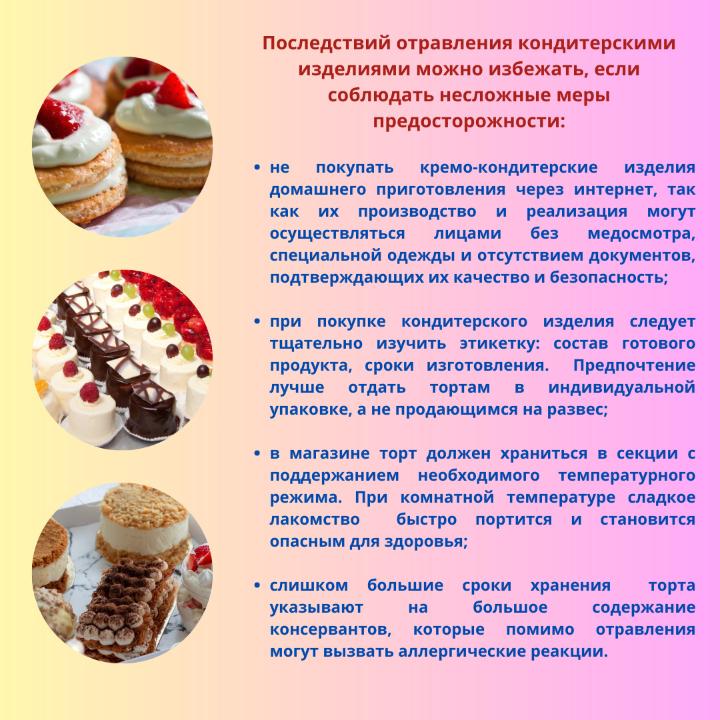 Последствий отравления кондитерскими изделиями можно избежать, если соблюдать несложные меры предосторожности:

• не покупать кремо-кондитерские изделия домашнего приготовления через интернет, так как их производство и реализация могут осуществляться лицами без медосмотра, специальной одежды и отсутствием документов, подтверждающих их качество и безопасность;

• при покупке кондитерского изделия следует тщательно изучить этикетку: состав готового продукта, сроки изготовления. Предпочтение лучше отдать тортам в индивидуальной упаковке, а не продающимся на развес;

• в магазине торт должен храниться в секции с поддержанием необходимого температурного режима. При комнатной температуре сладкое лакомство быстро портится и становится опасным для здоровья;

• слишком большие сроки хранения торта указывают на большое содержание консервантов, которые помимо отравления могут вызвать аллергические реакции.